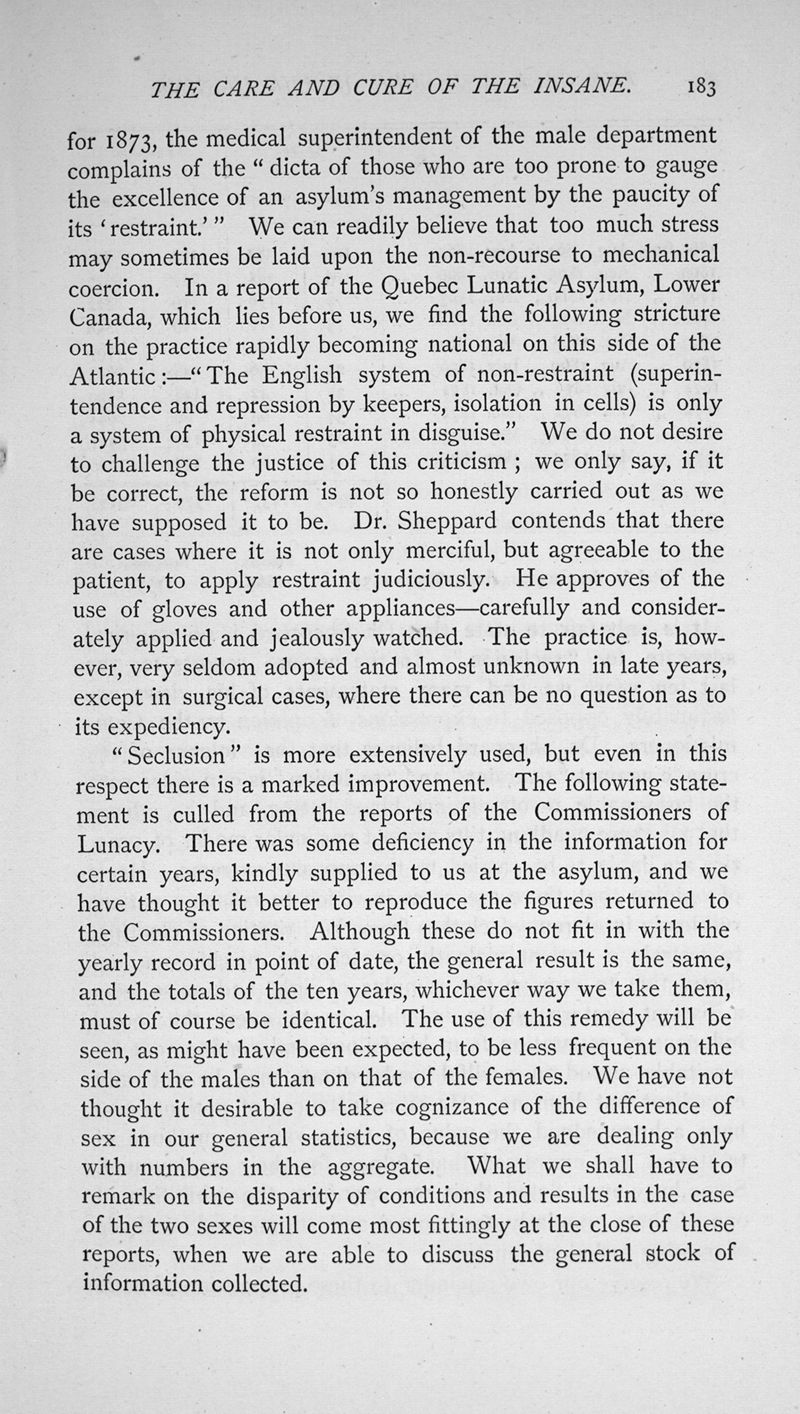 THE CARE AND CURE OF THE INSANE. 183

for 1873, the medical superintendent of the male department complains of the "dicta of those who are too prone to gauge the excellence of an asylum's management by the paucity of its 'restraint.'" We can readily believe that too much stress may sometimes be laid upon the non-recourse to mechanical coercion. In a report of the Quebec Lunatic Asylum, Lower Canada, which lies before us, we find the following stricture on the practice rapidly becoming national on this side of the Atlantic:—"The English system of non-restraint (superintendence and repression by keepers, isolation in cells) is only a system of physical restraint in disguise." We do not desire to challenge the justice of this criticism; we only say, if it be correct, the reform is not so honestly carried out as we have supposed it to be. Dr. Sheppard contends that there are cases where it is not only merciful, but agreeable to the patient, to apply restraint judiciously. He approves of the use of gloves and other appliances—carefully and considerately applied and jealously watched. The practice is, however, very seldom adopted and almost unknown in late years, except in surgical cases, where there can be no question as to its expediency.

"Seclusion" is more extensively used, but even in this respect there is a marked improvement. The following statement is culled from the reports of the Commissioners of Lunacy. There was some deficiency in the information for certain years, kindly supplied to us at the asylum, and we have thought it better to reproduce the figures returned to the Commissioners. Although these do not fit in with the yearly record in point of date, the general result is the same, and the totals of the ten years, whichever way we take them, must of course be identical. The use of this remedy will be seen, as might have been expected, to be less frequent on the side of the males than on that of the females. We have not thought it desirable to take cognizance of the difference of sex in our general statistics, because we are dealing only with numbers in the aggregate. What we shall have to remark on the disparity of conditions and results in the case of the two sexes will come most fittingly at the close of these reports, when we are able to discuss the general stock of information collected.